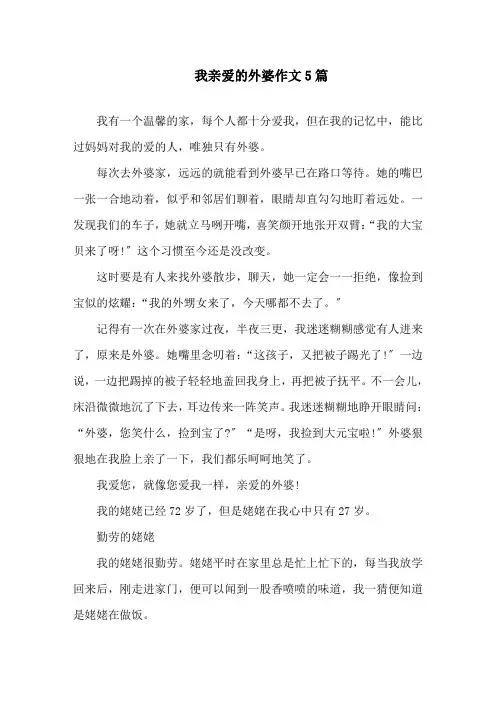 我亲爱的外婆作文5篇

我有一个温馨的家，每个人都十分爱我，但在我的记忆中，能比过妈妈对我的爱的人，唯独只有外婆。

每次去外婆家，远远的就能看到外婆早已在路口等待。她的嘴巴一张一合地动着，似乎和邻居们聊着，眼睛却直勾勾地盯着远处。一发现我们的车子，她就立马咧开嘴，喜笑颜开地张开双臂：“我的大宝贝来了呀!”这个习惯至今还是没改变。

这时要是有人来找外婆散步，聊天，她一定会一一拒绝，像捡到宝似的炫耀：“我的外甥女来了，今天哪都不去了。”

记得有一次在外婆家过夜，半夜三更，我迷迷糊糊感觉有人进来了，原来是外婆。她嘴里念叨着：“这孩子，又把被子踢光了!”一边说，一边把踢掉的被子轻轻地盖回我身上，再把被子抚平。不一会儿，床沿微微地沉了下去，耳边传来一阵笑声。我迷迷糊糊地睁开眼睛问：“外婆，您笑什么，捡到宝了?”“是呀，我捡到大元宝啦!”外婆狠狠地在我脸上亲了一下，我们都乐呵呵地笑了。

我爱您，就像您爱我一样，亲爱的外婆!

我的姥姥已经72岁了，但是姥姥在我心中只有27岁。

勤劳的姥姥

我的姥姥很勤劳。姥姥平时在家里总是忙上忙下的，每当我放学回来后，刚走进家门，便可以闻到一股香喷喷的味道，我一猜便知道是姥姥在做饭。